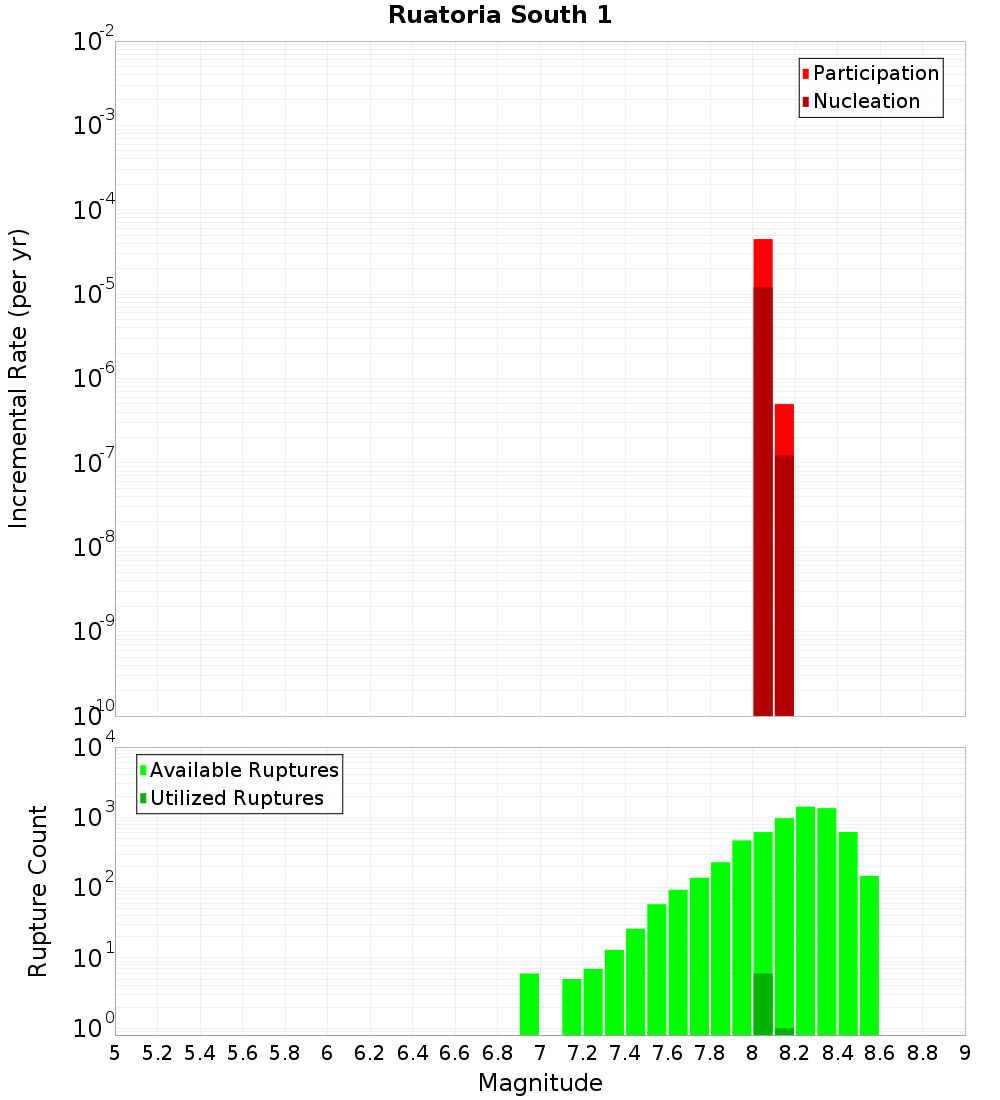 Ruatoria South 1

Participation
Nucleation

Incremental Rate (per yr)

$10^{-2}$
$10^{-3}$
$10^{-4}$
$10^{-5}$
$10^{-6}$
$10^{-7}$
$10^{-8}$
$10^{-9}$
$10^{-10}$

Available Ruptures
Utilized Ruptures

Rupture Count

$10^{4}$
$10^{3}$
$10^{2}$
$10^{1}$
$10^{0}$

5 5.2 5.4 5.6 5.8 6 6.2 6.4 6.6 6.8 7 7.2 7.4 7.6 7.8 8 8.2 8.4 8.6 8.8 9

Magnitude